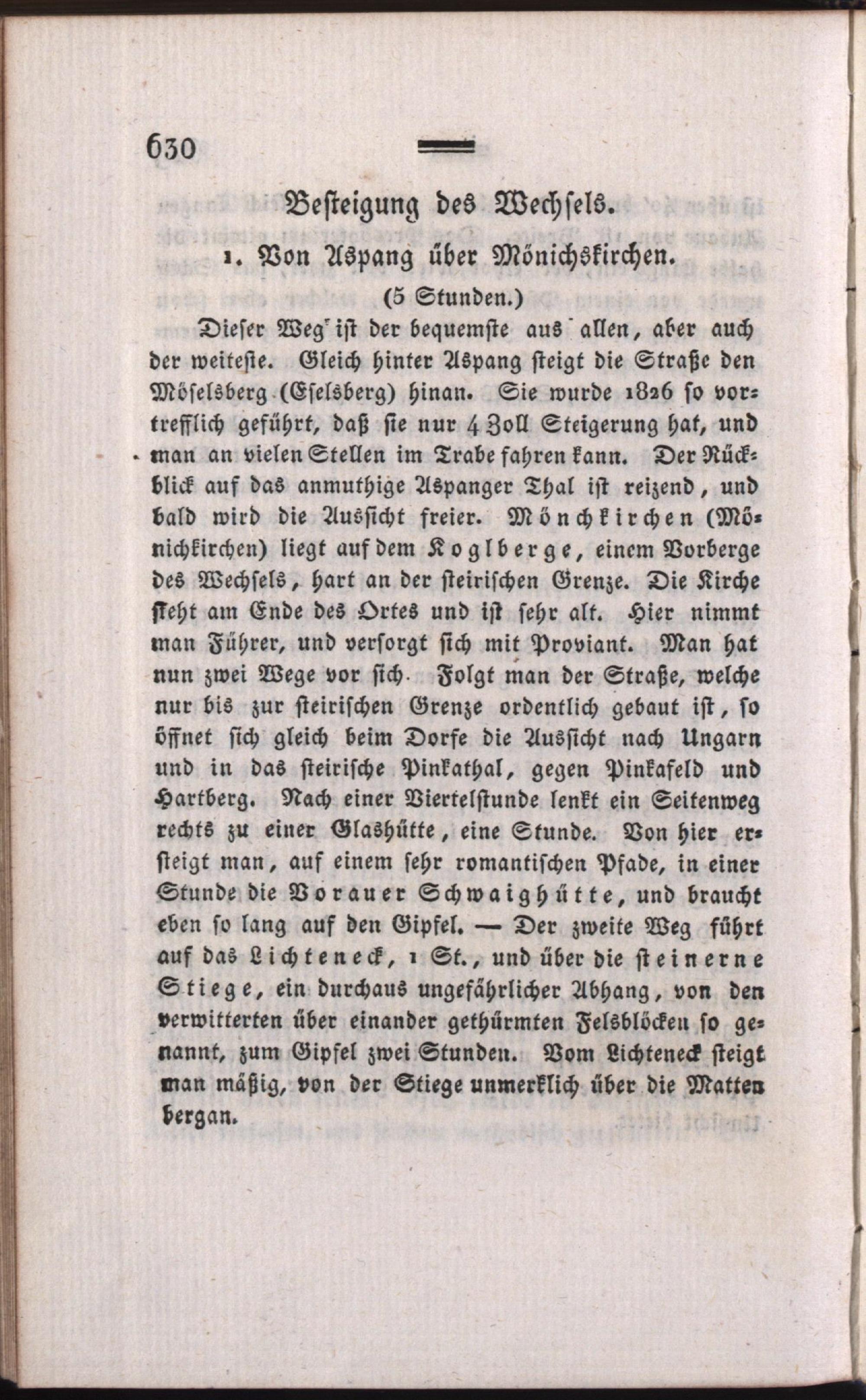 630

Besteigung des Wechsels.

1. Von Aspang über Mönichskirchen.

(5 Stunden.)

Dieser Weg ist der bequemste aus allen, aber auch der weiteste. Gleich hinter Aspang steigt die Straße den Möselsberg (Eselsberg) hinan. Sie wurde 1826 so vortrefflich geführt, daß sie nur 4 Zoll Steigerung hat, und man an vielen Stellen im Trabe fahren kann. Der Rückblick auf das anmuthige Aspanger Thal ist reizend, und bald wird die Aussicht freier. Mönchkirchen (Mönichkirchen) liegt auf dem Koglberge, einem Vorberge des Wechsels, hart an der steirischen Grenze. Die Kirche steht am Ende des Ortes und ist sehr alt. Hier nimmt man Führer, und versorgt sich mit Proviant. Man hat nun zwei Wege vor sich. Folgt man der Straße, welche nur bis zur steirischen Grenze ordentlich gebaut ist, so öffnet sich gleich beim Dorfe die Aussicht nach Ungarn und in das steirische Pinkathal, gegen Pinkafeld und Hartberg. Nach einer Viertelstunde lenkt ein Seitenweg rechts zu einer Glashütte, eine Stunde. Von hier ersteigt man, auf einem sehr romantischen Pfade, in einer Stunde die Vorauer Schwaighütte, und braucht eben so lang auf den Gipfel. — Der zweite Weg führt auf das Lichteneck, 1 St., und über die steinerne Stiege, ein durchaus ungefährlicher Abhang, von den verwitterten über einander gethürmten Felsblöcken so genannt, zum Gipfel zwei Stunden. Vom Lichteneck steigt man mäßig, von der Stiege unmerklich über die Matten bergan.